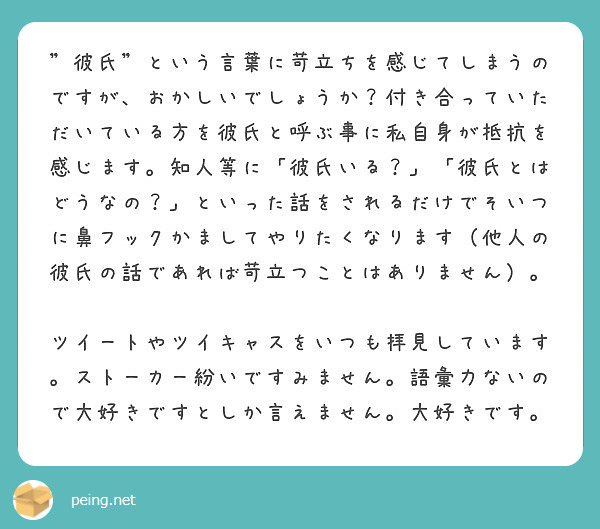 ”彼氏”という言葉に苛立ちを感じてしまうのですが、おかしいでしょうか？付き合っていただいている方を彼氏と呼ぶ事に私自身が抵抗を感じます。知人等に「彼氏いる？」「彼氏とはどうなの？」といった話をされるだけでそいつに鼻フックかましてやりたくなります（他人の彼氏の話であれば苛立つことはありません）。

ツイートやツイキャスをいつも拝見しています。ストーカー紛いですみません。語彙力ないので大好きですとしか言えません。大好きです。

peing.net